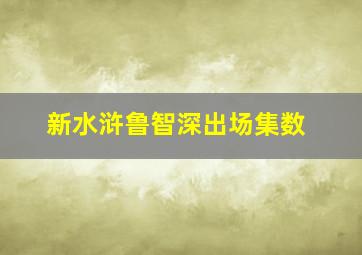 新水浒鲁智深出场集数